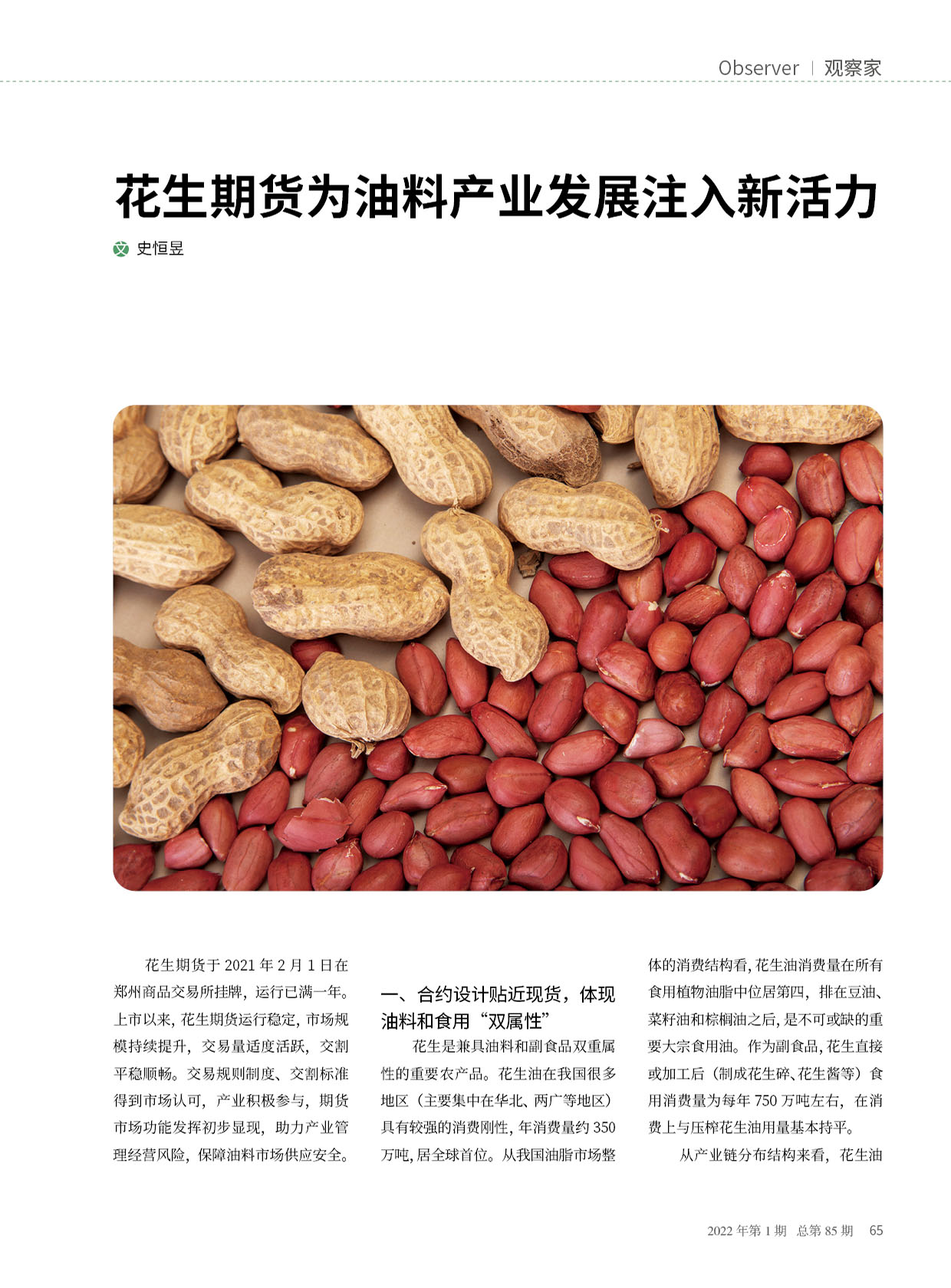 Observer | 观察家

花生期货为油料产业发展注入新活力

文 史恒昱

花生期货于2021年2月1日在郑州商品交易所挂牌，运行已满一年。上市以来，花生期货运行稳定，市场规模持续提升，交易量适度活跃，交割平稳顺畅。交易规则制度、交割标准得到市场认可，产业积极参与，期货市场功能发挥初步显现，助力产业管理经营风险，保障油料市场供应安全。

一、合约设计贴近现货，体现油料和食用“双属性”

花生是兼具油料和副食品双重属性的重要农产品。花生油在我国很多地区（主要集中在华北、两广等地区）具有较强的消费刚性，年消费量约350万吨，居全球首位。从我国油脂市场整体的消费结构看，花生油消费量在所有食用植物油脂中位居第四，排在豆油、菜籽油和棕榈油之后，是不可或缺的重要大宗食用油。作为副食品，花生直接或加工后（制成花生碎、花生酱等）食用消费量为每年750万吨左右，在消费上与压榨花生油用量基本持平。

从产业链分布结构来看，花生油

2022年第1期 总第85期 65